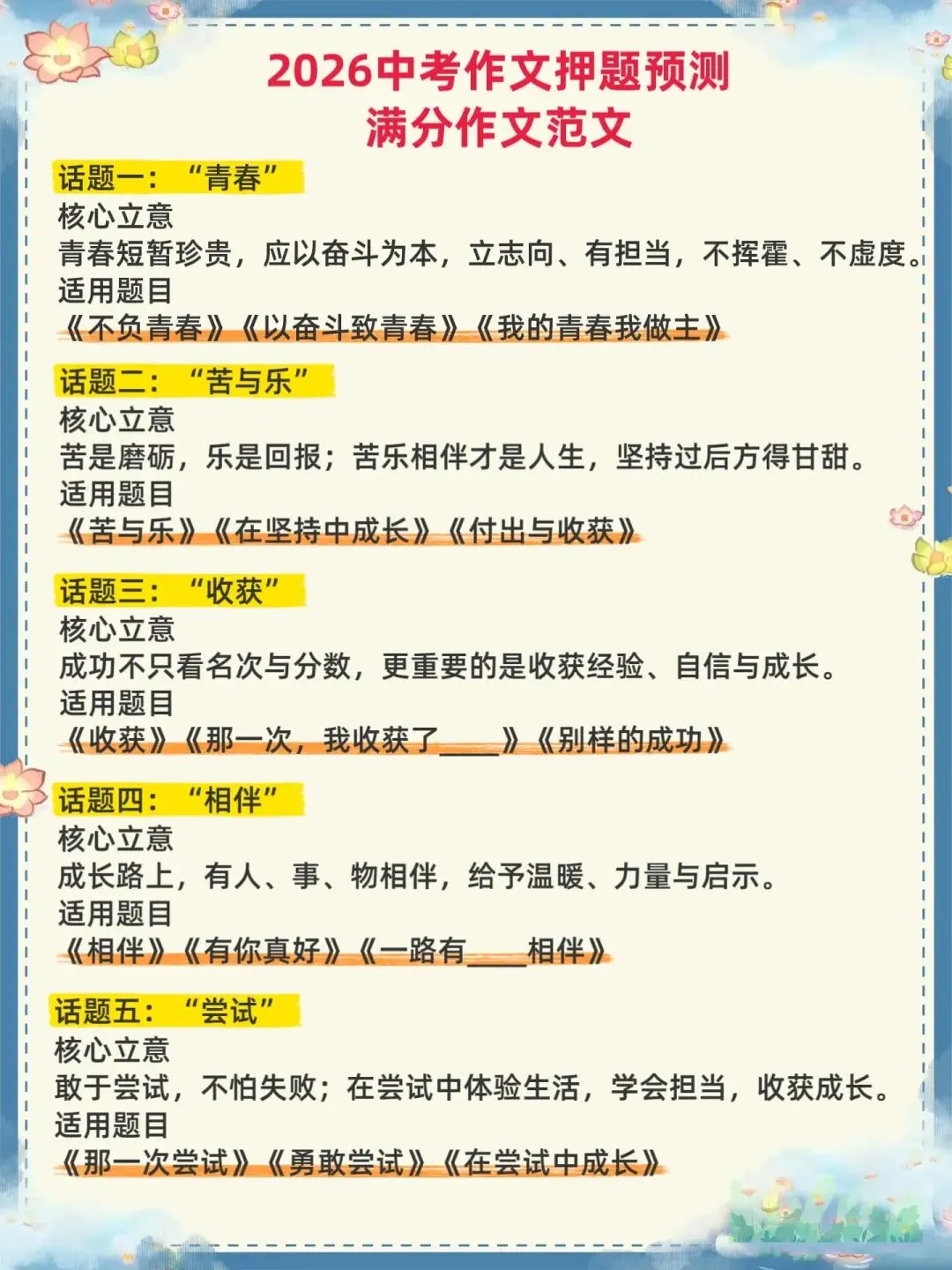 2026中考作文押题预测
满分作文范文

话题一：“青春”
核心立意
青春短暂珍贵，应以奋斗为本，立志向、有担当，不挥霍、不虚度。
适用题目
《不负青春》《以奋斗致青春》《我的青春我做主》

话题二：“苦与乐”
核心立意
苦是磨砺，乐是回报；苦乐相伴才是人生，坚持过后方得甘甜。
适用题目
《苦与乐》《在坚持中成长》《付出与收获》

话题三：“收获”
核心立意
成功不只看名次与分数，更重要的是收获经验、自信与成长。
适用题目
《收获》《那一次，我收获了____》《别样的成功》

话题四：“相伴”
核心立意
成长路上，有人、事、物相伴，给予温暖、力量与启示。
适用题目
《相伴》《有你真好》《一路有____相伴》

话题五：“尝试”
核心立意
敢于尝试，不怕失败；在尝试中体验生活，学会担当，收获成长。
适用题目
《那一次尝试》《勇敢尝试》《在尝试中成长》